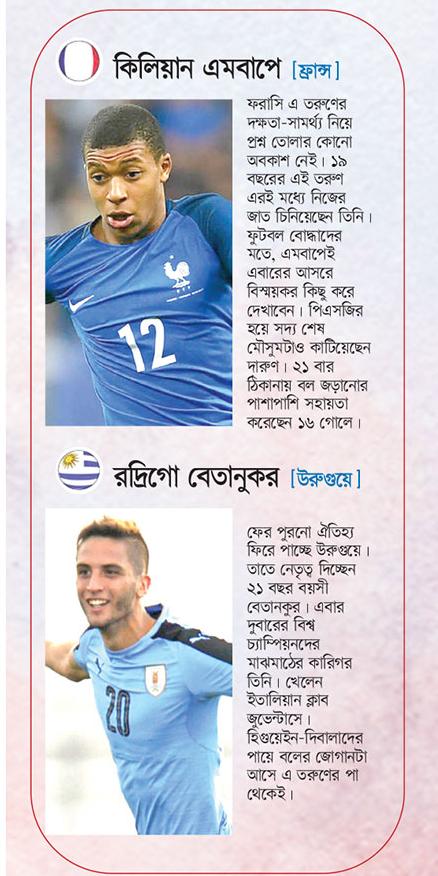 কিলিয়ান এমবাপে [ফ্রান্স]

ফরাসি এ তরুণের দক্ষতা-সামর্থ্য নিয়ে প্রশ্ন তোলার কোনো অবকাশ নেই। ১৯ বছরের এই তরুণ এরই মধ্যে নিজের জাত চিনিয়েছেন তিনি। ফুটবল বোদ্ধাদের মতে, এমবাপেই এবারের আসরে বিস্ময়কর কিছু করে দেখাবেন। পিএসজির হয়ে সদ্য শেষ মৌসুমটাও কাটিয়েছেন দারুণ। ২১ বার ঠিকানায় বল জড়ানোর পাশাপাশি সহায়তা করেছেন ১৬ গোলে।

12

রদ্রিগো বেতানুকর [উরুগুয়ে]

ফের পুরনো ঐতিহ্য ফিরে পাচ্ছে উরুগুয়ে। তাতে নেতৃত্ব দিচ্ছেন ২১ বছর বয়সী বেতানকুর। এবার দুবারের বিশ্ব চ্যাম্পিয়নদের মাঝমাঠের কারিগর তিনি। খেলেন ইতালিয়ান ক্লাব জুভেন্টাসে। হিগুয়েইন-দিবালাদের পায়ে বলের জোগানটা আসে এ তরুণের পা থেকেই।

20